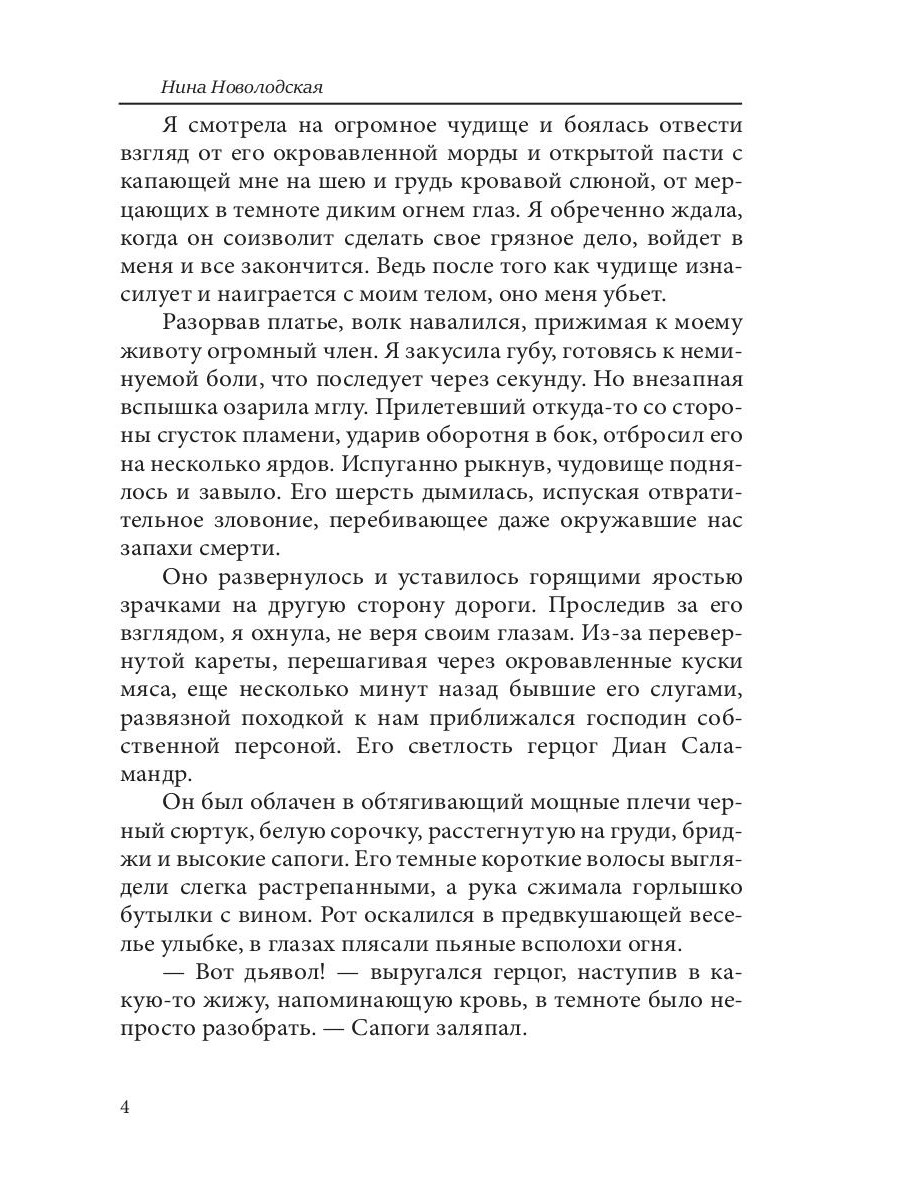 Нина Новолодская

Я смотрела на огромное чудище и боялась отвести взгляд от его окровавленной морды и открытой пасти с капающей мне на шею и грудь кровавой слюной, от мерцающих в темноте диким огнем глаз. Я обреченно ждала, когда он соизволит сделать свое грязное дело, войдет в меня и все закончится. Ведь после того как чудище изнасилует и наиграется с моим телом, оно меня убьет.

Разорвав платье, волк навалился, прижимая к моему животу огромный член. Я закусила губу, готовясь к неминуемой боли, что последует через секунду. Но внезапная вспышка озарила мглу. Прилетевший откуда-то со стороны сгусток пламени, ударив оборотня в бок, отбросил его на несколько ярдов. Испуганно рыкнув, чудовище поднялось и завыло. Его шерсть дымилась, испуская отвратительное зловоние, перебивающее даже окружавшие нас запахи смерти.

Оно развернулось и уставилось горящими яростью зрачками на другую сторону дороги. Проследив за его взглядом, я охнула, не веря своим глазам. Из-за перевернутой кареты, перешагивая через окровавленные куски мяса, еще несколько минут назад бывшие его слугами, развязной походкой к нам приближался господин собственной персоной. Его светлость герцог Диан Саламандр.

Он был облачен в обтягивающий мощные плечи черный сюртук, белую сорочку, расстегнутую на груди, бриджи и высокие сапоги. Его темные короткие волосы выглядели слегка растрепанными, а рука сжимала горлышко бутылки с вином. Рот оскалился в предвкушающей веселье улыбке, в глазах плясали пьяные всполохи огня.

— Вот дьявол! — выругался герцог, наступив в какую-то жижу, напоминающую кровь, в темноте было непросто разобрать. — Сапоги заляпал.

4